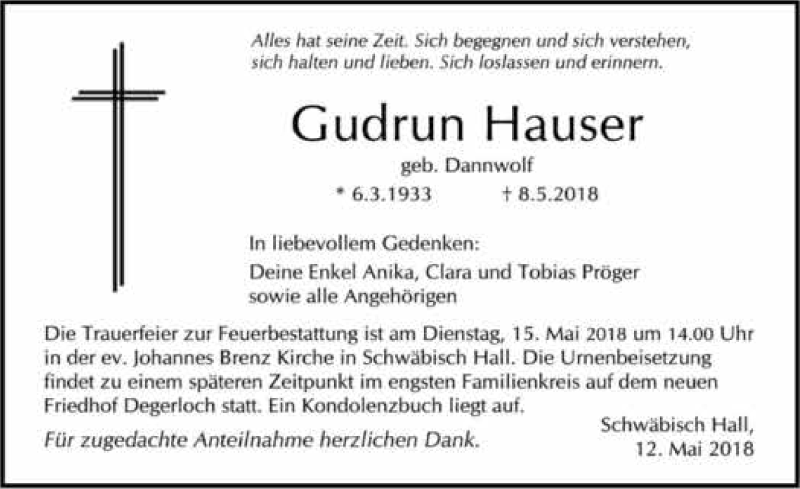 Alles hat seine Zeit. Sich begegnen und sich verstehen, sich halten und lieben. Sich loslassen und erinnern.

Gudrun Hauser

geb. Dannwolf

* 6.3.1933 † 8.5.2018

In liebevollem Gedenken:

Deine Enkel Anika, Clara und Tobias Pröger
sowie alle Angehörigen

Die Trauerfeier zur Feuerbestattung ist am Dienstag, 15. Mai 2018 um 14.00 Uhr in der ev. Johannes Brenz Kirche in Schwäbisch Hall. Die Urnenbeisetzung findet zu einem späteren Zeitpunkt im engsten Familienkreis auf dem neuen Friedhof Degerloch statt. Ein Kondolenzbuch liegt auf.

Für zugedachte Anteilnahme herzlichen Dank.

Schwäbisch Hall,
12. Mai 2018